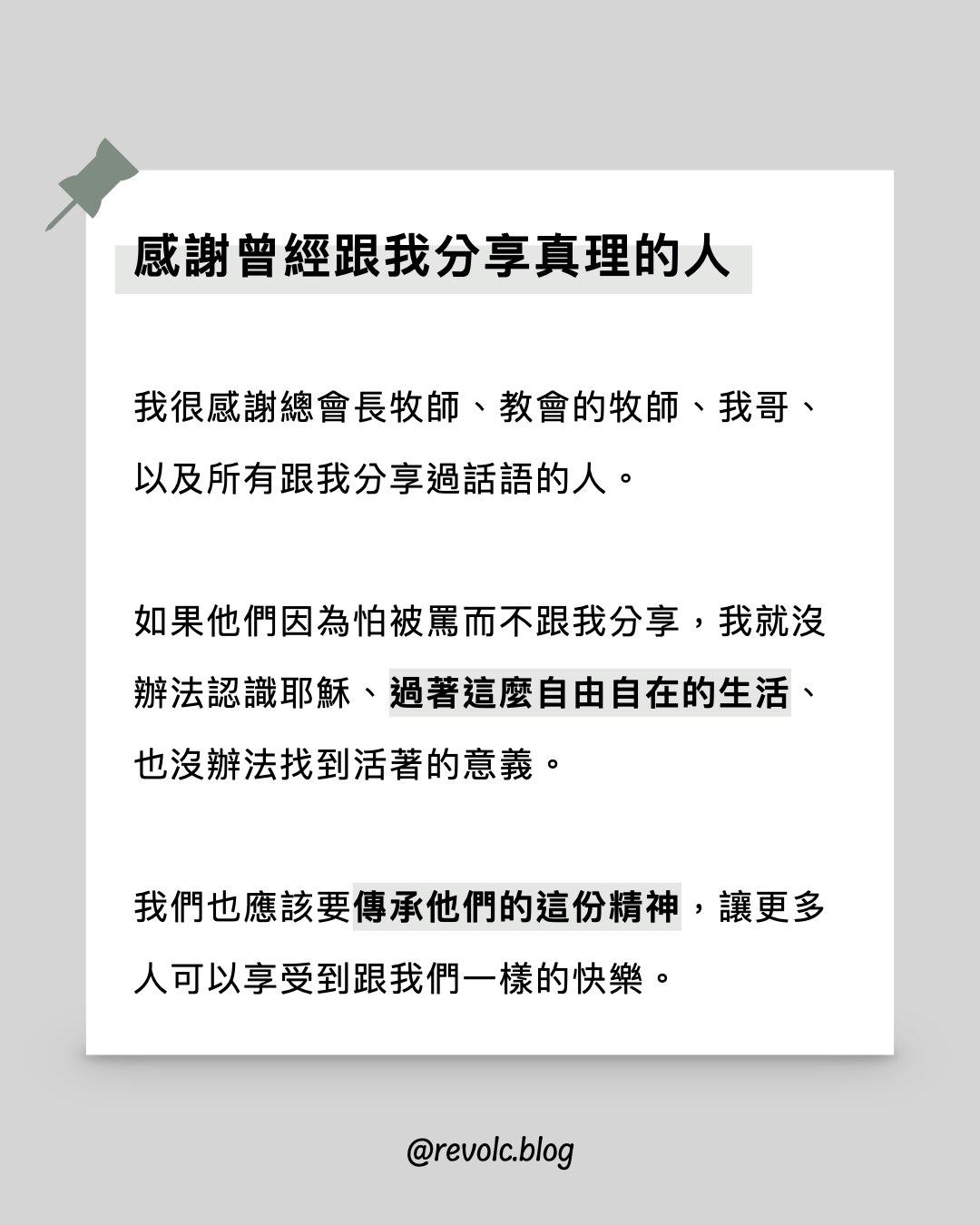 感謝曾經跟我分享真理的人

我很感謝總會長牧師、教會的牧師、我哥、以及所有跟我分享過話語的人。

如果他們因為怕被罵而不跟我分享，我就沒辦法認識耶穌、過著這麼自由自在的生活、也沒辦法找到活著的意義。

我們也應該要傳承他們的這份精神，讓更多人可以享受到跟我們一樣的快樂。

@revolc.blog